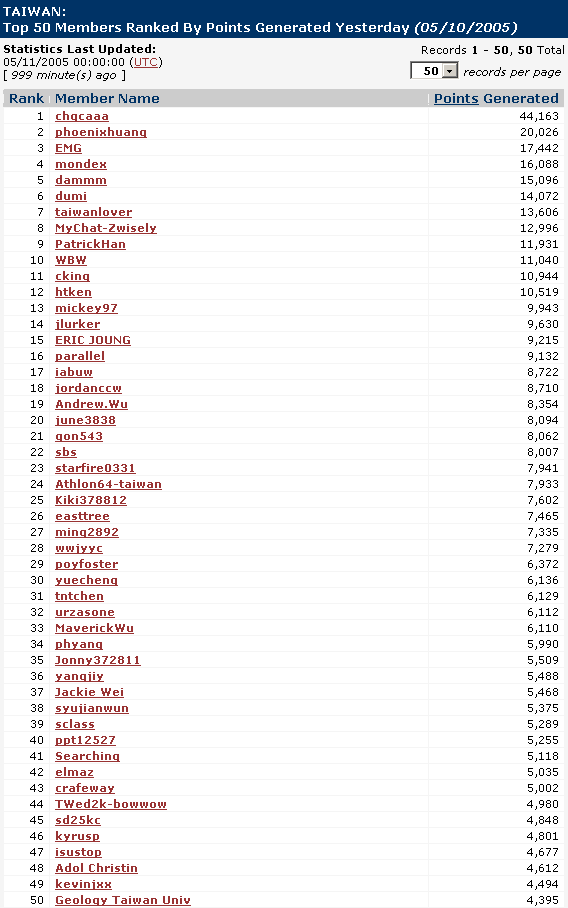 TAIWAN:
Top 50 Members Ranked By Points Generated Yesterday (05/10/2005)

Statistics Last Updated:
05/11/2005 00:00:00 (UTC)
[ 999 minute(s) ago ]

Records 1 - 50, 50 Total
50 records per page

| Rank | Member Name | Points Generated |
|---|---|---|
| 1 | chgcaaa | 44,163 |
| 2 | phoenixhuang | 20,026 |
| 3 | EMG | 17,442 |
| 4 | mondex | 16,088 |
| 5 | dammm | 15,096 |
| 6 | dumi | 14,072 |
| 7 | taiwanlover | 13,606 |
| 8 | MyChat-2wisely | 12,996 |
| 9 | PatrickHan | 11,931 |
| 10 | WBW | 11,040 |
| 11 | cking | 10,944 |
| 12 | htken | 10,519 |
| 13 | mickey97 | 9,943 |
| 14 | jlurker | 9,630 |
| 15 | ERIC JOUNG | 9,215 |
| 16 | parallel | 9,132 |
| 17 | iabuw | 8,722 |
| 18 | jordanccw | 8,710 |
| 19 | Andrew.Wu | 8,354 |
| 20 | june3838 | 8,094 |
| 21 | gon543 | 8,062 |
| 22 | sbs | 8,007 |
| 23 | starfire0331 | 7,941 |
| 24 | Athlon64-taiwan | 7,933 |
| 25 | Kiki378812 | 7,602 |
| 26 | easttree | 7,465 |
| 27 | ming2892 | 7,335 |
| 28 | wwjyyc | 7,279 |
| 29 | poyfoster | 6,372 |
| 30 | yuecheng | 6,136 |
| 31 | tntchen | 6,129 |
| 32 | urzasone | 6,112 |
| 33 | MaverickWu | 6,110 |
| 34 | phyang | 5,990 |
| 35 | Jonny372811 | 5,509 |
| 36 | yangjiy | 5,488 |
| 37 | Jackie Wei | 5,468 |
| 38 | syujianwun | 5,375 |
| 39 | sclass | 5,289 |
| 40 | ppt12527 | 5,255 |
| 41 | Searching | 5,118 |
| 42 | elmaz | 5,035 |
| 43 | crafeway | 5,002 |
| 44 | TWed2k-bowwow | 4,980 |
| 45 | sd25kc | 4,848 |
| 46 | kyrusp | 4,801 |
| 47 | isustop | 4,677 |
| 48 | Adol Christin | 4,612 |
| 49 | kevinjxx | 4,494 |
| 50 | Geology Taiwan Univ | 4,395 |